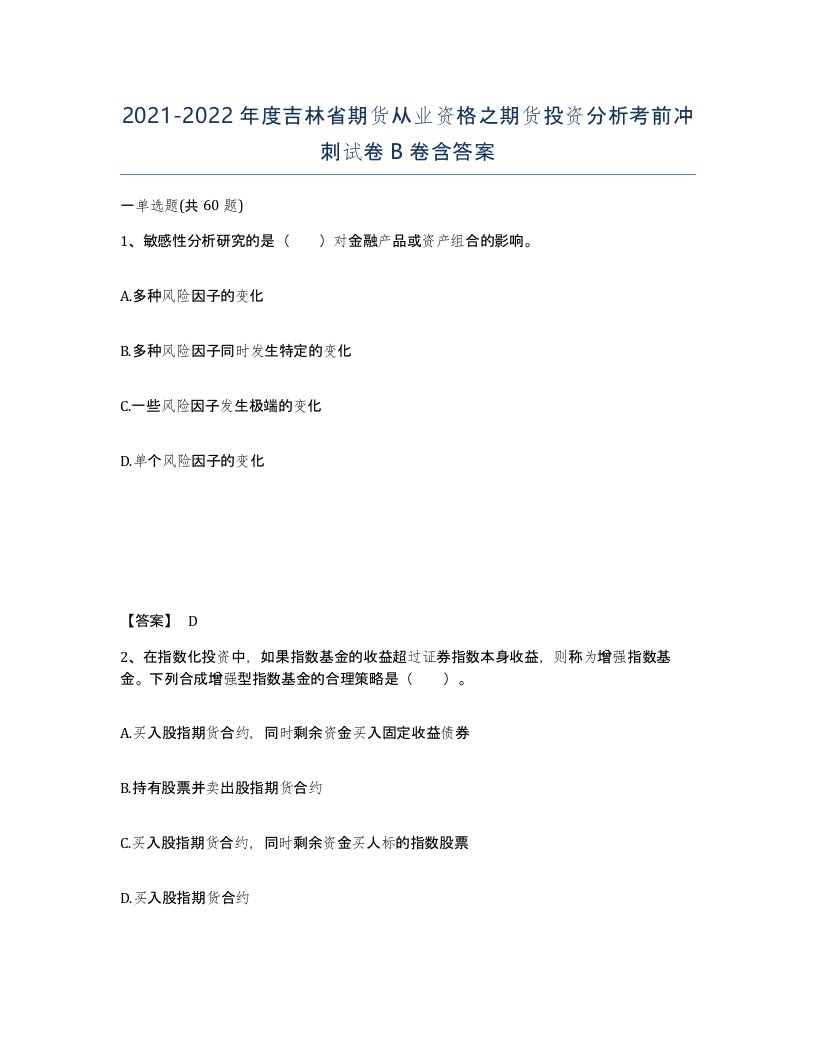 2021-2022年度吉林省期货从业资格之期货投资分析考前冲刺试卷B卷含答案

一单选题(共60题)

1、敏感性分析研究的是（　　）对金融产品或资产组合的影响。

A.多种风险因子的变化

B.多种风险因子同时发生特定的变化

C.一些风险因子发生极端的变化

D.单个风险因子的变化

【答案】 D

2、在指数化投资中，如果指数基金的收益超过证券指数本身收益，则称为增强指数基金。下列合成增强型指数基金的合理策略是（　　）。

A.买入股指期货合约，同时剩余资金买入固定收益债券

B.持有股票并卖出股指期货合约

C.买入股指期货合约，同时剩余资金买人标的指数股票

D.买入股指期货合约